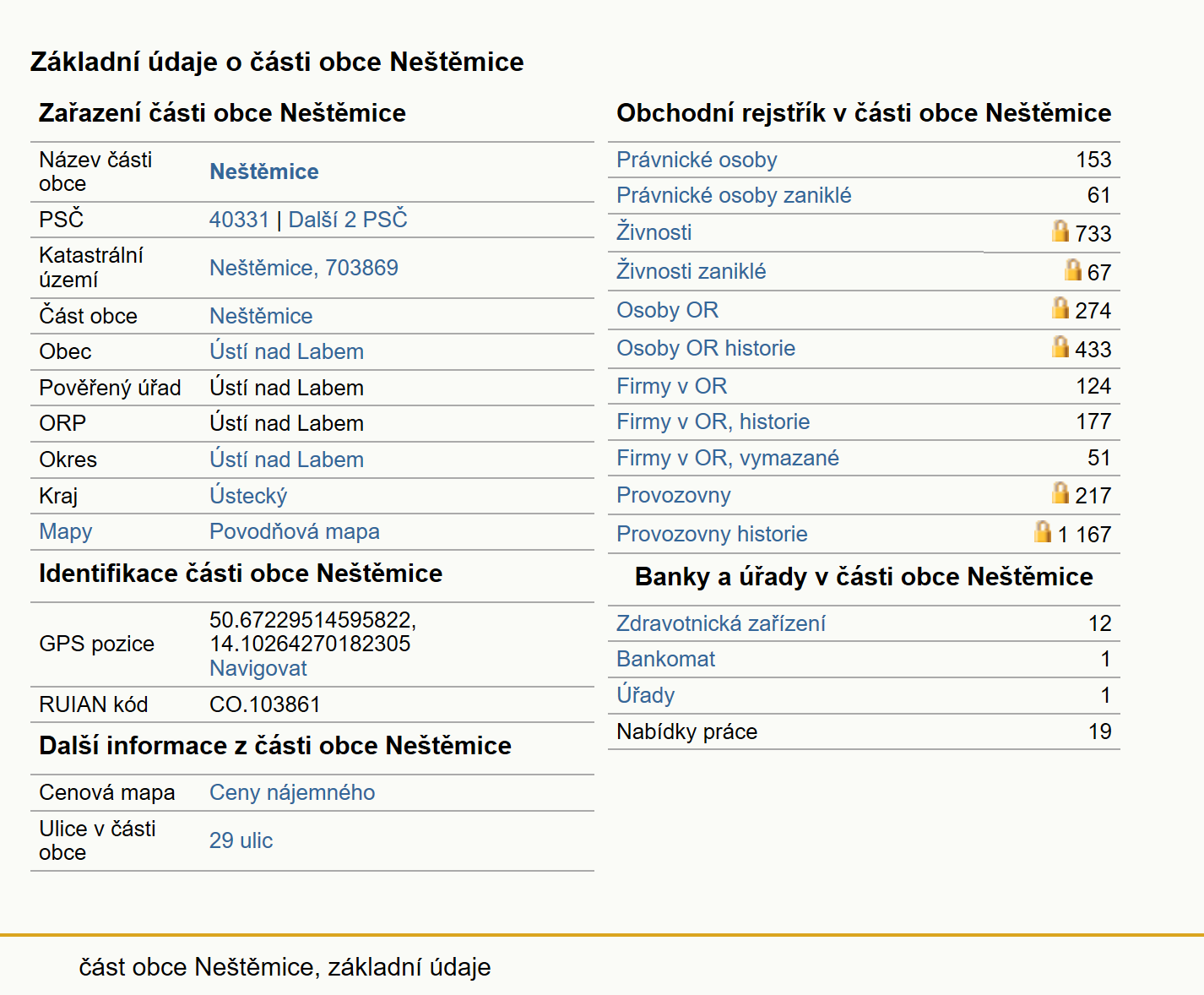 Základní údaje o části obce Neštěmice

Zařazení části obce Neštěmice

| | |
|---|---|
| Název části obce | Neštěmice |
| PSČ | 40331 \| Další 2 PSČ |
| Katastrální území | Neštěmice, 703869 |
| Část obce | Neštěmice |
| Obec | Ústí nad Labem |
| Pověřený úřad | Ústí nad Labem |
| ORP | Ústí nad Labem |
| Okres | Ústí nad Labem |
| Kraj | Ústecký |
| Mapy | Povodňová mapa |

Identifikace části obce Neštěmice

| | |
|---|---|
| GPS pozice | 50.67229514595822, 14.10264270182305 Navigovat |
| RUIAN kód | CO.103861 |

Další informace z části obce Neštěmice

| | |
|---|---|
| Cenová mapa | Ceny nájemného |
| Ulice v části obce | 29 ulic |

Obchodní rejstřík v části obce Neštěmice

| | |
|---|---|
| Právnické osoby | 153 |
| Právnické osoby zaniklé | 61 |
| Živnosti | 733 |
| Živnosti zaniklé | 67 |
| Osoby OR | 274 |
| Osoby OR historie | 433 |
| Firmy v OR | 124 |
| Firmy v OR, historie | 177 |
| Firmy v OR, vymazané | 51 |
| Provozovny | 217 |
| Provozovny historie | 1 167 |

Banky a úřady v části obce Neštěmice

| | |
|---|---|
| Zdravotnická zařízení | 12 |
| Bankomat | 1 |
| Úřady | 1 |
| Nabídky práce | 19 |

část obce Neštěmice, základní údaje